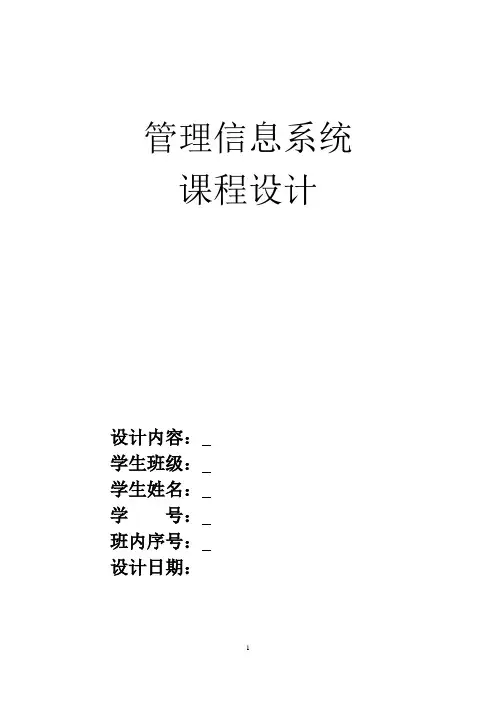 管理信息系统
课程设计

设计内容：____
学生班级：____
学生姓名：____
学 号：____
班内序号：____
设计日期：

1